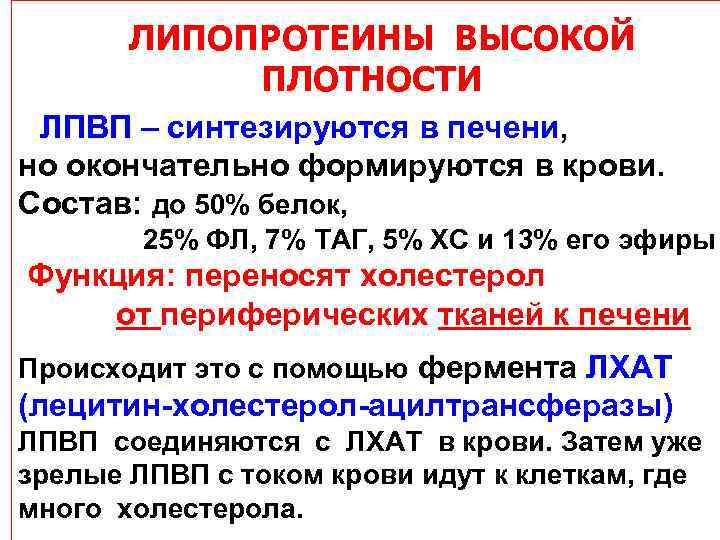 ЛИПОПРОТЕИНЫ ВЫСОКОЙ ПЛОТНОСТИ

ЛПВП – синтезируются в печени, но окончательно формируются в крови.

Состав: до 50% белок,
25% ФЛ, 7% ТАГ, 5% ХС и 13% его эфиры

Функция: переносят холестерол от периферических тканей к печени

Происходит это с помощью фермента ЛХАТ (лецитин-холестерол-ацилтрансферазы) ЛПВП соединяются с ЛХАТ в крови. Затем уже зрелые ЛПВП с током крови идут к клеткам, где много холестерола.